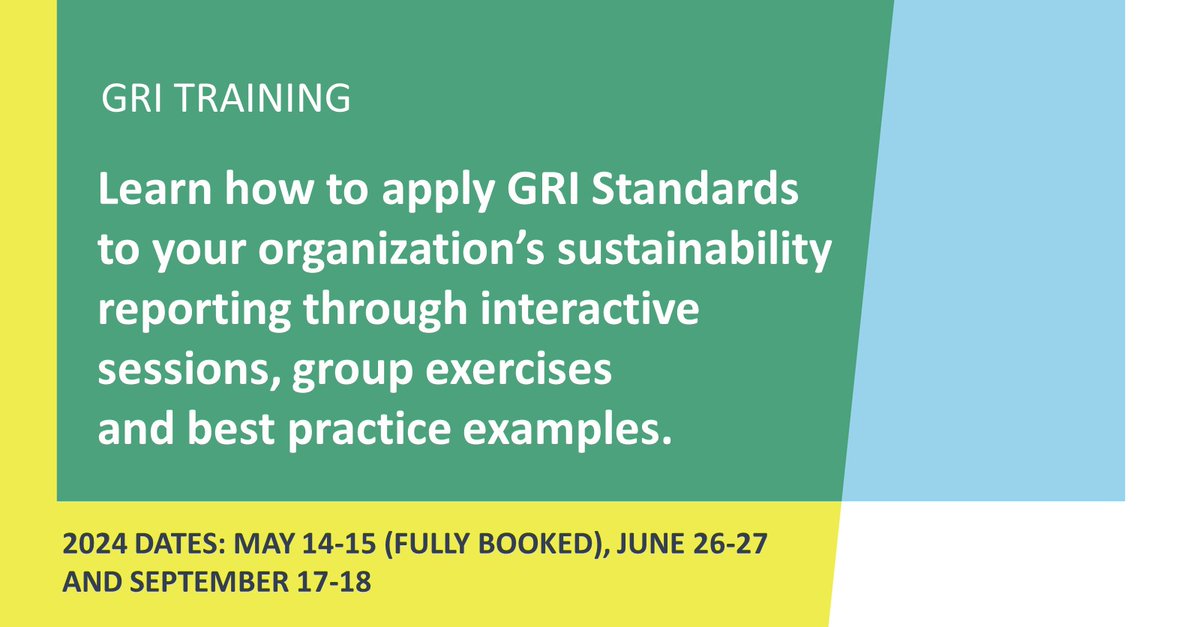 GRI TRAINING

Learn how to apply GRI Standards to your organization’s sustainability reporting through interactive sessions, group exercises and best practice examples.

2024 DATES: MAY 14-15 (FULLY BOOKED), JUNE 26-27 AND SEPTEMBER 17-18